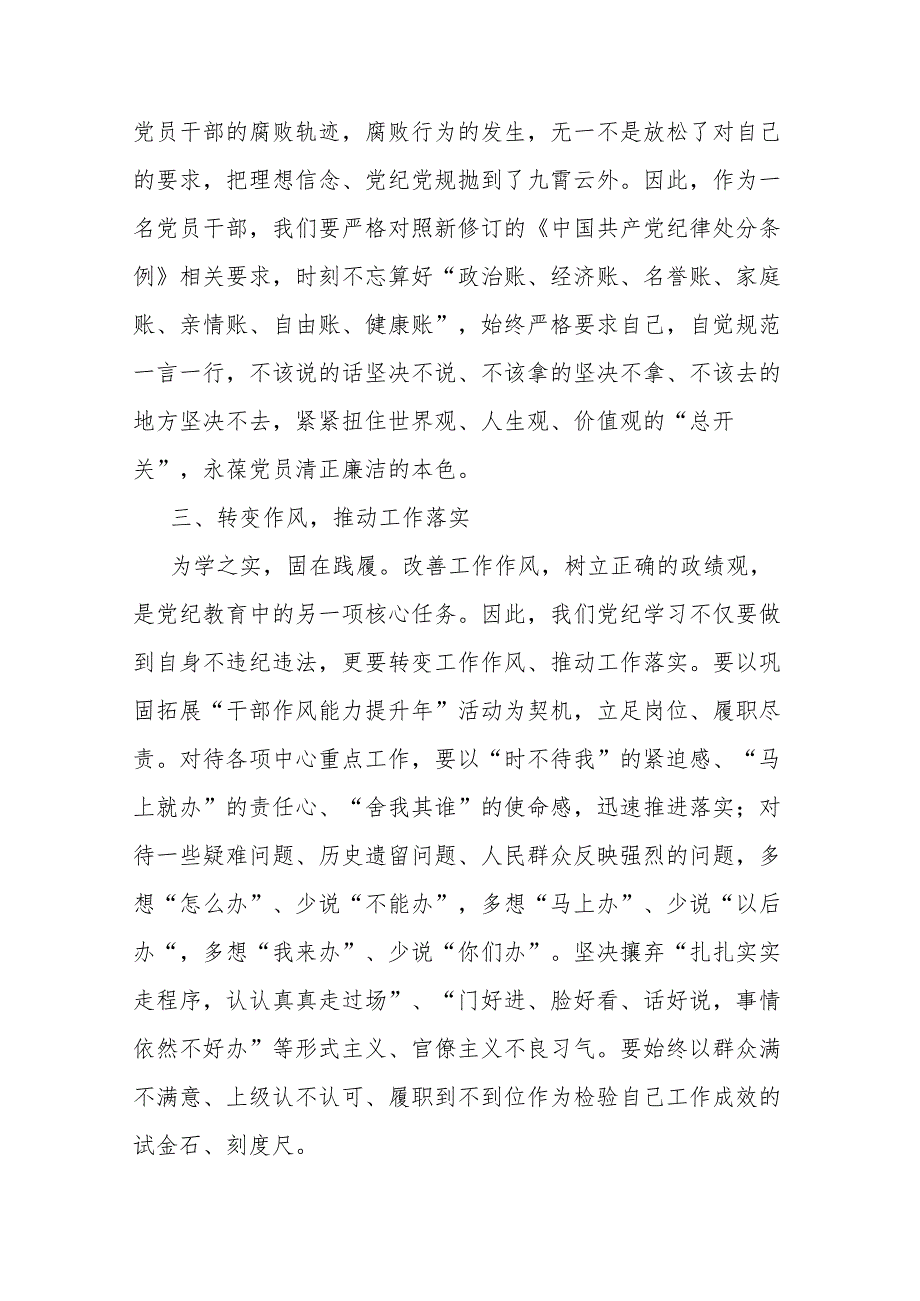 党员干部的腐败轨迹，腐败行为的发生，无一不是放松了对自己的要求，把理想信念、党纪党规抛到了九霄云外。因此，作为一名党员干部，我们要严格对照新修订的《中国共产党纪律处分条例》相关要求，时刻不忘算好“政治账、经济账、名誉账、家庭账、亲情账、自由账、健康账”，始终严格要求自己，自觉规范一言一行，不该说的话坚决不说、不该拿的坚决不拿、不该去的地方坚决不去，紧紧扭住世界观、人生观、价值观的“总开关”，永葆党员清正廉洁的本色。

三、转变作风，推动工作落实

为学之实，固在践履。改善工作作风，树立正确的政绩观，是党纪教育中的另一项核心任务。因此，我们党纪学习不仅要做到自身不违纪违法，更要转变工作作风、推动工作落实。要以巩固拓展“干部作风能力提升年”活动为契机，立足岗位、履职尽责。对待各项中心重点工作，要以“时不待我”的紧迫感、“马上就办”的责任心、“舍我其谁”的使命感，迅速推进落实；对待一些疑难问题、历史遗留问题、人民群众反映强烈的问题，多想“怎么办”、少说“不能办”，多想“马上办”、少说“以后办“，多想“我来办”、少说“你们办”。坚决摒弃“扎扎实实走程序，认认真真走过场”、“门好进、脸好看、话好说，事情依然不好办”等形式主义、官僚主义不良习气。要始终以群众满不满意、上级认不认可、履职到不到位作为检验自己工作成效的试金石、刻度尺。